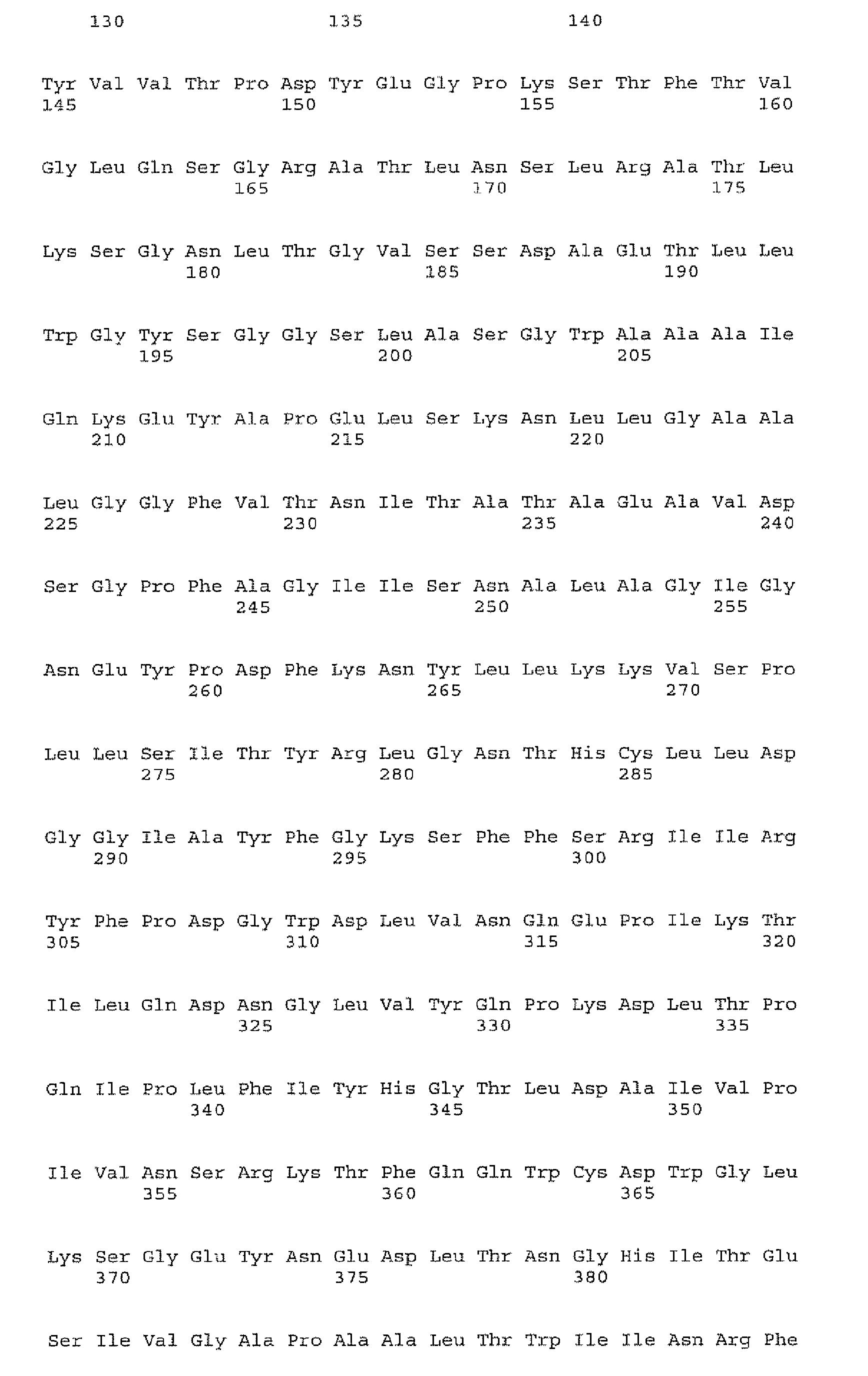 130 135 140

Tyr Val Val Thr Pro Asp Tyr Glu Gly Pro Lys Ser Thr Phe Thr Val
145 150 155 160

Gly Leu Gln Ser Gly Arg Ala Thr Leu Asn Ser Leu Arg Ala Thr Leu
165 170 175

Lys Ser Gly Asn Leu Thr Gly Val Ser Ser Asp Ala Glu Thr Leu Leu
180 185 190

Trp Gly Tyr Ser Gly Gly Ser Leu Ala Ser Gly Trp Ala Ala Ala Ile
195 200 205

Gln Lys Glu Tyr Ala Pro Glu Leu Ser Lys Asn Leu Leu Gly Ala Ala
210 215 220

Leu Gly Gly Phe Val Thr Asn Ile Thr Ala Thr Ala Glu Ala Val Asp
225 230 235 240

Ser Gly Pro Phe Ala Gly Ile Ile Ser Asn Ala Leu Ala Gly Ile Gly
245 250 255

Asn Glu Tyr Pro Asp Phe Lys Asn Tyr Leu Leu Lys Lys Val Ser Pro
260 265 270

Leu Leu Ser Ile Thr Tyr Arg Leu Gly Asn Thr His Cys Leu Leu Asp
275 280 285

Gly Gly Ile Ala Tyr Phe Gly Lys Ser Phe Phe Ser Arg Ile Ile Arg
290 295 300

Tyr Phe Pro Asp Gly Trp Asp Leu Val Asn Gln Glu Pro Ile Lys Thr
305 310 315 320

Ile Leu Gln Asp Asn Gly Leu Val Tyr Gln Pro Lys Asp Leu Thr Pro
325 330 335

Gln Ile Pro Leu Phe Ile Tyr His Gly Thr Leu Asp Ala Ile Val Pro
340 345 350

Ile Val Asn Ser Arg Lys Thr Phe Gln Gln Trp Cys Asp Trp Gly Leu
355 360 365

Lys Ser Gly Glu Tyr Asn Glu Asp Leu Thr Asn Gly His Ile Thr Glu
370 375 380

Ser Ile Val Gly Ala Pro Ala Ala Leu Thr Trp Ile Ile Asn Arg Phe